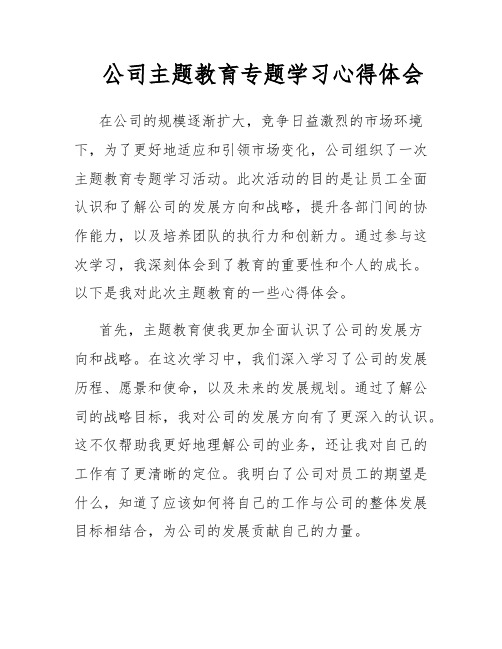 公司主题教育专题学习心得体会

在公司的规模逐渐扩大，竞争日益激烈的市场环境下，为了更好地适应和引领市场变化，公司组织了一次主题教育专题学习活动。此次活动的目的是让员工全面认识和了解公司的发展方向和战略，提升各部门间的协作能力，以及培养团队的执行力和创新力。通过参与这次学习，我深刻体会到了教育的重要性和个人的成长。以下是我对此次主题教育的一些心得体会。

首先，主题教育使我更加全面认识了公司的发展方向和战略。在这次学习中，我们深入学习了公司的发展历程、愿景和使命，以及未来的发展规划。通过了解公司的战略目标，我对公司的发展方向有了更深入的认识。这不仅帮助我更好地理解公司的业务，还让我对自己的工作有了更清晰的定位。我明白了公司对员工的期望是什么，知道了应该如何将自己的工作与公司的整体发展目标相结合，为公司的发展贡献自己的力量。